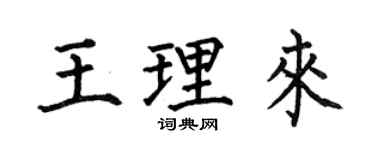 王理来

词典网